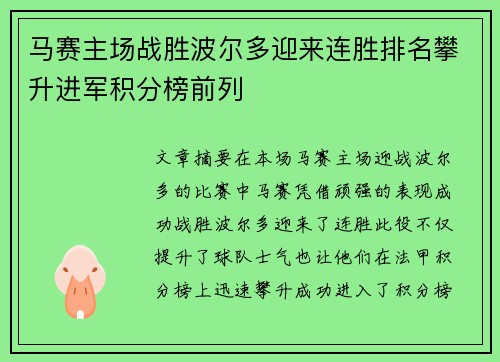 马赛主场战胜波尔多迎来连胜排名攀升进军积分榜前列

文章摘要在本场马赛主场迎战波尔多的比赛中马赛凭借顽强的表现成功战胜波尔多迎来了连胜此役不仅提升了球队士气也让他们在法甲积分榜上迅速攀升成功进入了积分榜